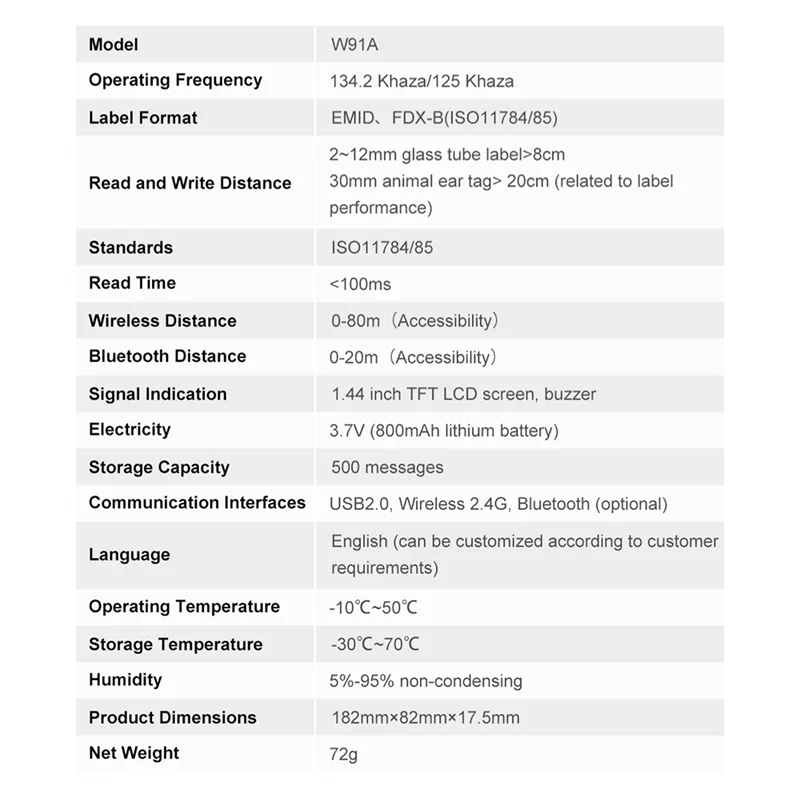 | Model | W91A |
|---|---|
| Operating Frequency | 134.2 Khaza/125 Khaza |
| Label Format | EMID、FDX-B(ISO11784/85) |
| Read and Write Distance | 2~12mm glass tube label>8cm 30mm animal ear tag> 20cm (related to label performance) |
| Standards | ISO11784/85 |
| Read Time | <100ms |
| Wireless Distance | 0-80m（Accessibility） |
| Bluetooth Distance | 0-20m（Accessibility） |
| Signal Indication | 1.44 inch TFT LCD screen, buzzer |
| Electricity | 3.7V (800mAh lithium battery) |
| Storage Capacity | 500 messages |
| Communication Interfaces | USB2.0, Wireless 2.4G, Bluetooth (optional) |
| Language | English (can be customized according to customer requirements) |
| Operating Temperature | -10℃~50℃ |
| Storage Temperature | -30℃~70℃ |
| Humidity | 5%-95% non-condensing |
| Product Dimensions | 182mm×82mm×17.5mm |
| Net Weight | 72g |